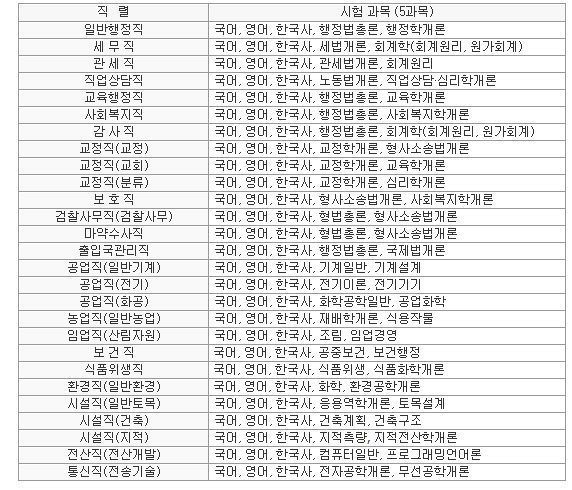 | 직 렬 | 시험 과목 (5과목) |
|---|---|
| 일반행정직 | 국어, 영어, 한국사, 행정법총론, 행정학개론 |
| 세 무 직 | 국어, 영어, 한국사, 세법개론, 회계학(회계원리, 원가회계) |
| 관 세 직 | 국어, 영어, 한국사, 관세법개론, 회계원리 |
| 직업상담직 | 국어, 영어, 한국사, 노동법개론, 직업상담·심리학개론 |
| 교육행정직 | 국어, 영어, 한국사, 행정법총론, 교육학개론 |
| 사회복지직 | 국어, 영어, 한국사, 행정법총론, 사회복지학개론 |
| 감 사 직 | 국어, 영어, 한국사, 행정법총론, 회계학(회계원리, 원가회계) |
| 교정직(교정) | 국어, 영어, 한국사, 교정학개론, 형사소송법개론 |
| 교정직(교회) | 국어, 영어, 한국사, 교정학개론, 교육학개론 |
| 교정직(분류) | 국어, 영어, 한국사, 교정학개론, 심리학개론 |
| 보 호 직 | 국어, 영어, 한국사, 형사소송법개론, 사회복지학개론 |
| 검찰사무직(검찰사무) | 국어, 영어, 한국사, 형법총론, 형사소송법개론 |
| 마약수사직 | 국어, 영어, 한국사, 형법총론, 형사소송법개론 |
| 출입국관리직 | 국어, 영어, 한국사, 행정법총론, 국제법개론 |
| 공업직(일반기계) | 국어, 영어, 한국사, 기계일반, 기계설계 |
| 공업직(전기) | 국어, 영어, 한국사, 전기이론, 전기기기 |
| 공업직(화공) | 국어, 영어, 한국사, 화학공학일반, 공업화학 |
| 농업직(일반농업) | 국어, 영어, 한국사, 재배학개론, 식용작물 |
| 임업직(산림자원) | 국어, 영어, 한국사, 조림, 임업경영 |
| 보 건 직 | 국어, 영어, 한국사, 공중보건, 보건행정 |
| 식품위생직 | 국어, 영어, 한국사, 식품위생, 식품화학개론 |
| 환경직(일반환경) | 국어, 영어, 한국사, 화학, 환경공학개론 |
| 시설직(일반토목) | 국어, 영어, 한국사, 응용역학개론, 토목설계 |
| 시설직(건축) | 국어, 영어, 한국사, 건축계획, 건축구조 |
| 시설직(지적) | 국어, 영어, 한국사, 지적측량, 지적전산학개론 |
| 전산직(전산개발) | 국어, 영어, 한국사, 컴퓨터일반, 프로그래밍언어론 |
| 통신직(전송기술) | 국어, 영어, 한국사, 전자공학개론, 무선공학개론 |